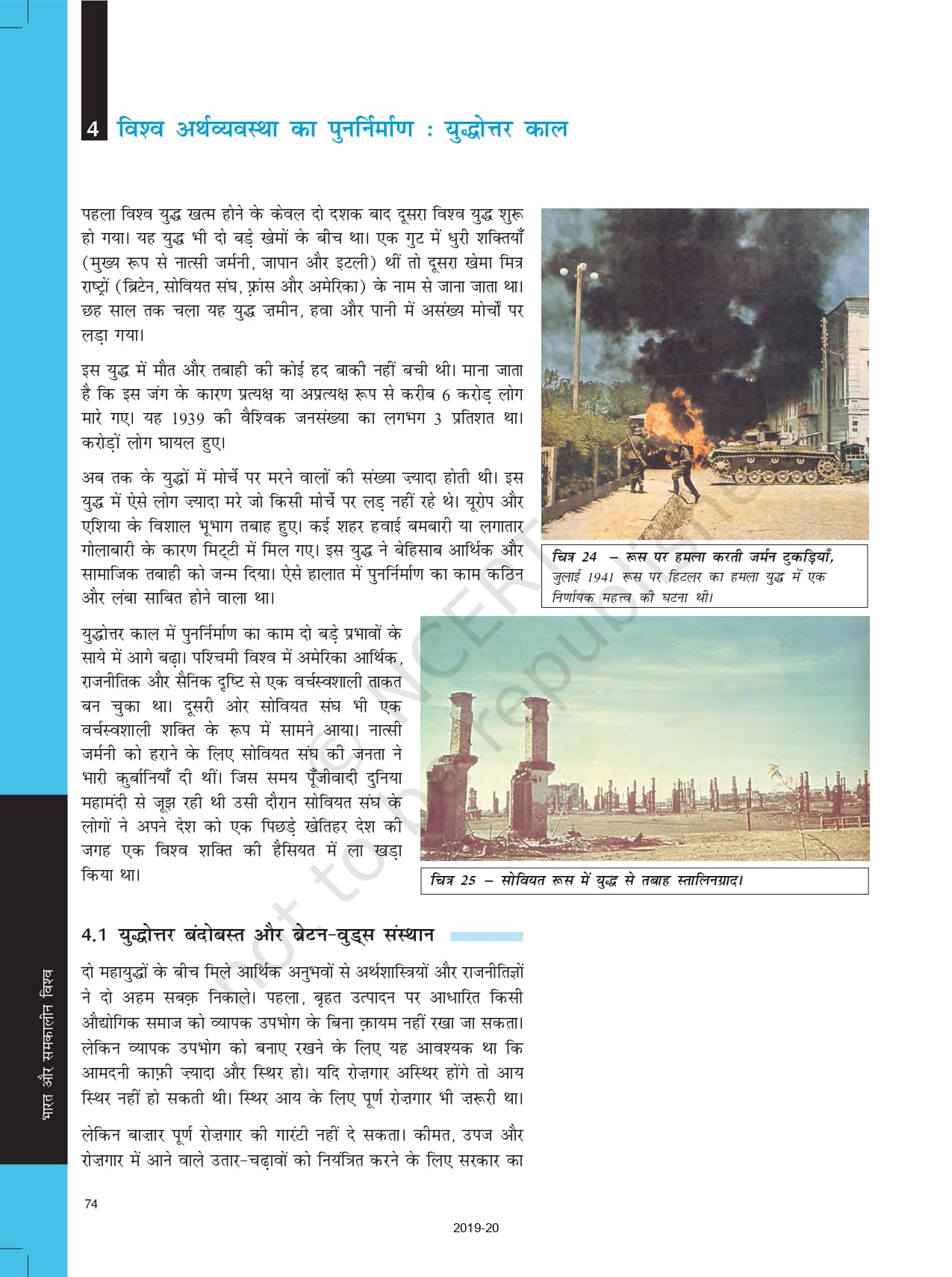 4 विश्व अर्थव्यवस्था का पुनर्निर्माण : युद्धोत्तर काल

पहला विश्व युद्ध खत्म होने के केवल दो दशक बाद दूसरा विश्व युद्ध शुरू हो गया। यह युद्ध भी दो बड़े खेमों के बीच था। एक गुट में धुरी शक्तियाँ (मुख्य रूप से नात्सी जर्मनी, जापान और इटली) थीं तो दूसरा खेमा मित्र राष्ट्रों (ब्रिटेन, सोवियत संघ, फ़्रांस और अमेरिका) के नाम से जाना जाता था। छह साल तक चला यह युद्ध ज़मीन, हवा और पानी में असंख्य मोर्चों पर लड़ा गया।

इस युद्ध में मौत और तबाही की कोई हद बाकी नहीं बची थी। माना जाता है कि इस जंग के कारण प्रत्यक्ष या अप्रत्यक्ष रूप से करीब 6 करोड़ लोग मारे गए। यह 1939 की वैश्विक जनसंख्या का लगभग 3 प्रतिशत था। करोड़ों लोग घायल हुए।

अब तक के युद्धों में मोर्चे पर मरने वालों की संख्या ज़्यादा होती थी। इस युद्ध में ऐसे लोग ज़्यादा मरे जो किसी मोर्चे पर लड़ नहीं रहे थे। यूरोप और एशिया के विशाल भूभाग तबाह हुए। कई शहर हवाई बमबारी या लगातार गोलाबारी के कारण मिट्टी में मिल गए। इस युद्ध ने बेहिसाब आर्थिक और सामाजिक तबाही को जन्म दिया। ऐसे हालात में पुनर्निर्माण का काम कठिन और लंबा साबित होने वाला था।

चित्र 24 – रूस पर हमला करती जर्मन टुकड़ियाँ, जुलाई 1941 रूस पर हिटलर का हमला युद्ध में एक निर्णायक महत्त्व की घटना थी।

युद्धोत्तर काल में पुनर्निर्माण का काम दो बड़े प्रभावों के साये में आगे बढ़ा। पश्चिमी विश्व में अमेरिका आर्थिक, राजनीतिक और सैनिक दृष्टि से एक वर्चस्वशाली ताकत बन चुका था। दूसरी ओर सोवियत संघ भी एक वर्चस्वशाली शक्ति के रूप में सामने आया। नात्सी जर्मनी को हराने के लिए सोवियत संघ की जनता ने भारी कुर्बानियाँ दी थीं। जिस समय पूँजीवादी दुनिया महामंदी से जूझ रही थी उसी दौरान सोवियत संघ के लोगों ने अपने देश को एक पिछड़े खेतिहर देश की जगह एक विश्व शक्ति की हैसियत में ला खड़ा किया था।

चित्र 25 – सोवियत रूस में युद्ध से तबाह स्तालिनग्राद।

4.1 युद्धोत्तर बंदोबस्त और ब्रेटन-वुड्स संस्थान

दो महायुद्धों के बीच मिले आर्थिक अनुभवों से अर्थशास्त्रियों और राजनीतिज्ञों ने दो अहम सबक़ निकाले। पहला, बृहत उत्पादन पर आधारित किसी औद्योगिक समाज को व्यापक उपभोग के बिना क़ायम नहीं रखा जा सकता। लेकिन व्यापक उपभोग को बनाए रखने के लिए यह आवश्यक था कि आमदनी काफ़ी ज़्यादा और स्थिर हो। यदि रोज़गार अस्थिर होंगे तो आय स्थिर नहीं हो सकती थी। स्थिर आय के लिए पूर्ण रोज़गार भी ज़रूरी था।

लेकिन बाज़ार पूर्ण रोज़गार की गारंटी नहीं दे सकता। कीमत, उपज और रोज़गार में आने वाले उतार-चढ़ावों को नियंत्रित करने के लिए सरकार का

भारत और समकालीन विश्व

74

2019-20

© NCERT not to be republished